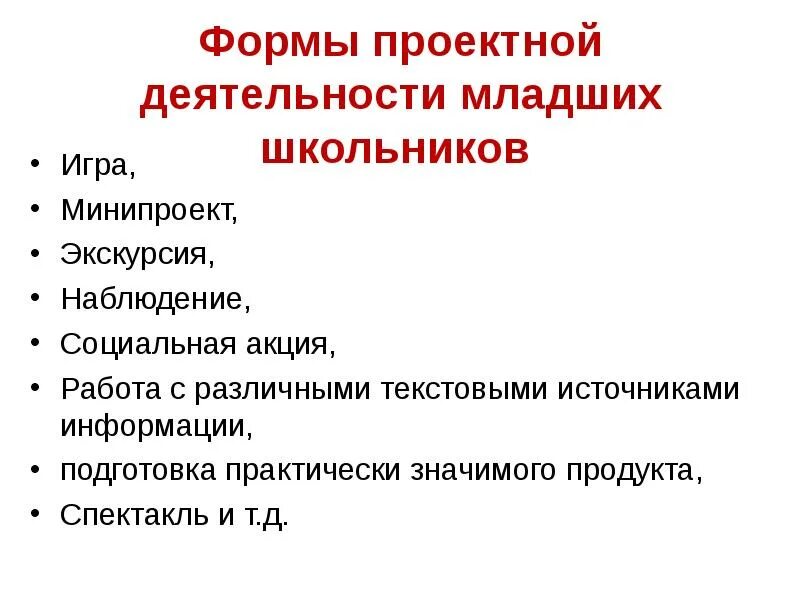 Формы проектной деятельности младших школьников

• Игра,
• Минипроект,
• Экскурсия,
• Наблюдение,
• Социальная акция,
• Работа с различными текстовыми источниками информации,
• подготовка практически значимого продукта,
• Спектакль и т.д.